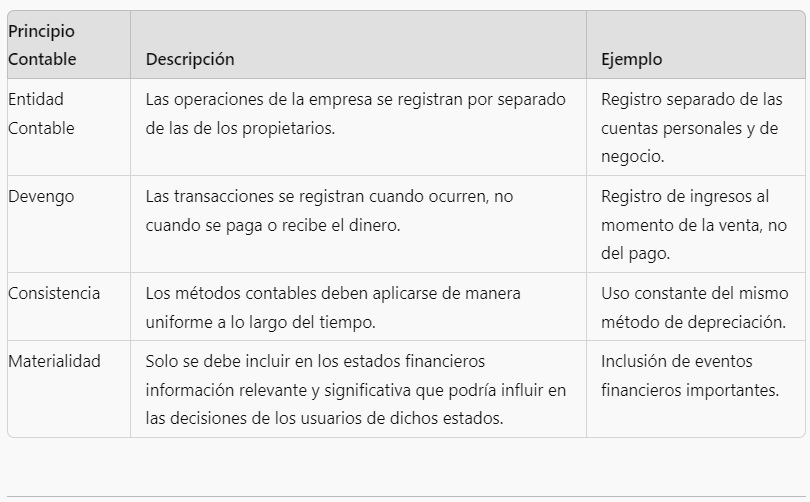 | Principio Contable | Descripción | Ejemplo |
|---|---|---|
| Entidad Contable | Las operaciones de la empresa se registran por separado de las de los propietarios. | Registro separado de las cuentas personales y de negocio. |
| Devengo | Las transacciones se registran cuando ocurren, no cuando se paga o recibe el dinero. | Registro de ingresos al momento de la venta, no del pago. |
| Consistencia | Los métodos contables deben aplicarse de manera uniforme a lo largo del tiempo. | Uso constante del mismo método de depreciación. |
| Materialidad | Solo se debe incluir en los estados financieros información relevante y significativa que podría influir en las decisiones de los usuarios de dichos estados. | Inclusión de eventos financieros importantes. |